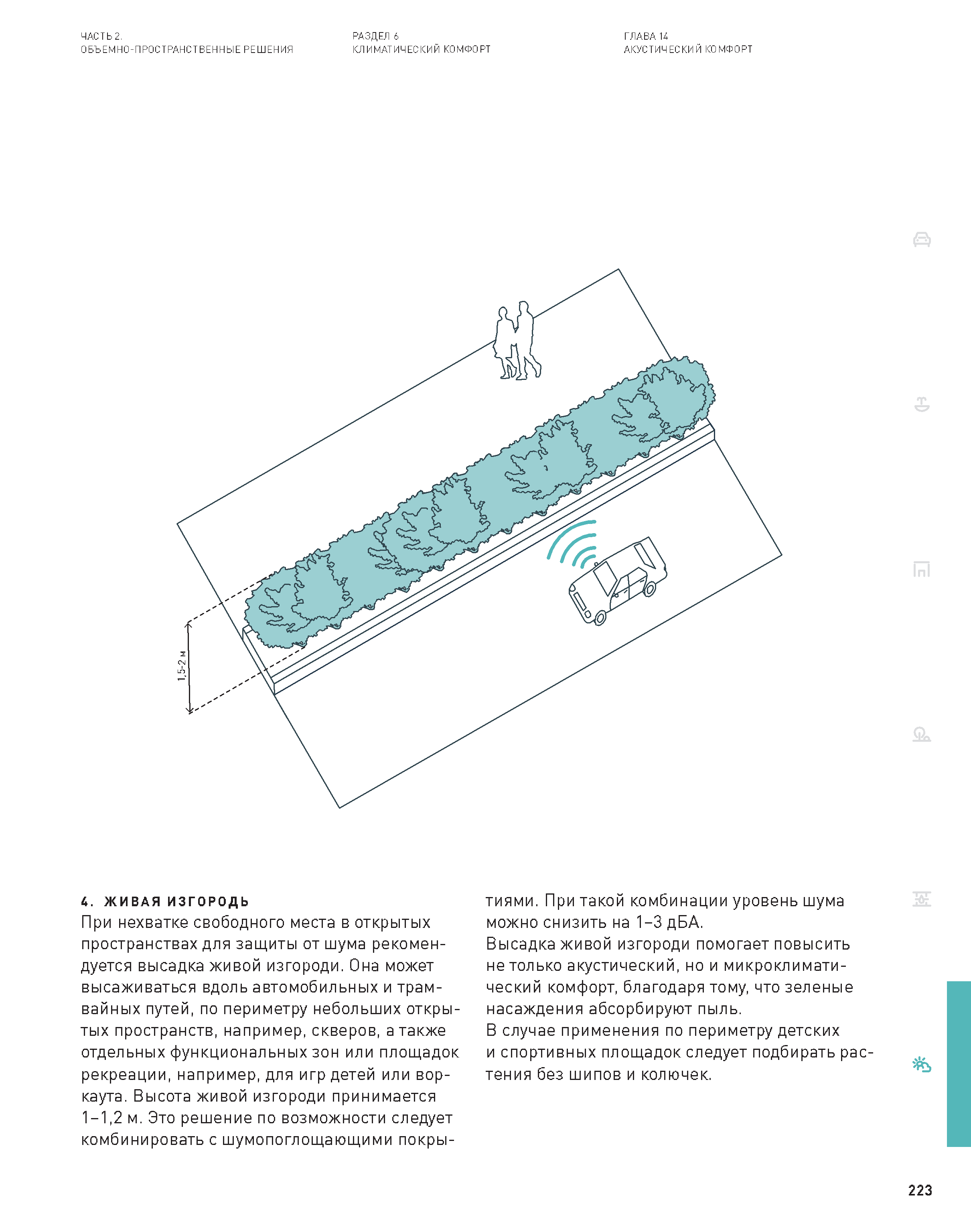 ЧАСТЬ 2.
ОБЪЕМНО-ПРОСТРАНСТВЕННЫЕ РЕШЕНИЯ

РАЗДЕЛ 6
КЛИМАТИЧЕСКИЙ КОМФОРТ

ГЛАВА 14
АКУСТИЧЕСКИЙ КОМФОРТ

1,5-2 м

4. ЖИВАЯ ИЗГОРОДЬ
При нехватке свободного места в открытых пространствах для защиты от шума рекомендуется высадка живой изгороди. Она может высаживаться вдоль автомобильных и трамвайных путей, по периметру небольших открытых пространств, например, скверов, а также отдельных функциональных зон или площадок рекреации, например, для игр детей или воркаута. Высота живой изгороди принимается 1–1,2 м. Это решение по возможности следует комбинировать с шумопоглощающими покрытиями. При такой комбинации уровень шума можно снизить на 1–3 дБА.
Высадка живой изгороди помогает повысить не только акустический, но и микроклиматический комфорт, благодаря тому, что зеленые насаждения абсорбируют пыль.
В случае применения по периметру детских и спортивных площадок следует подбирать растения без шипов и колючек.

223